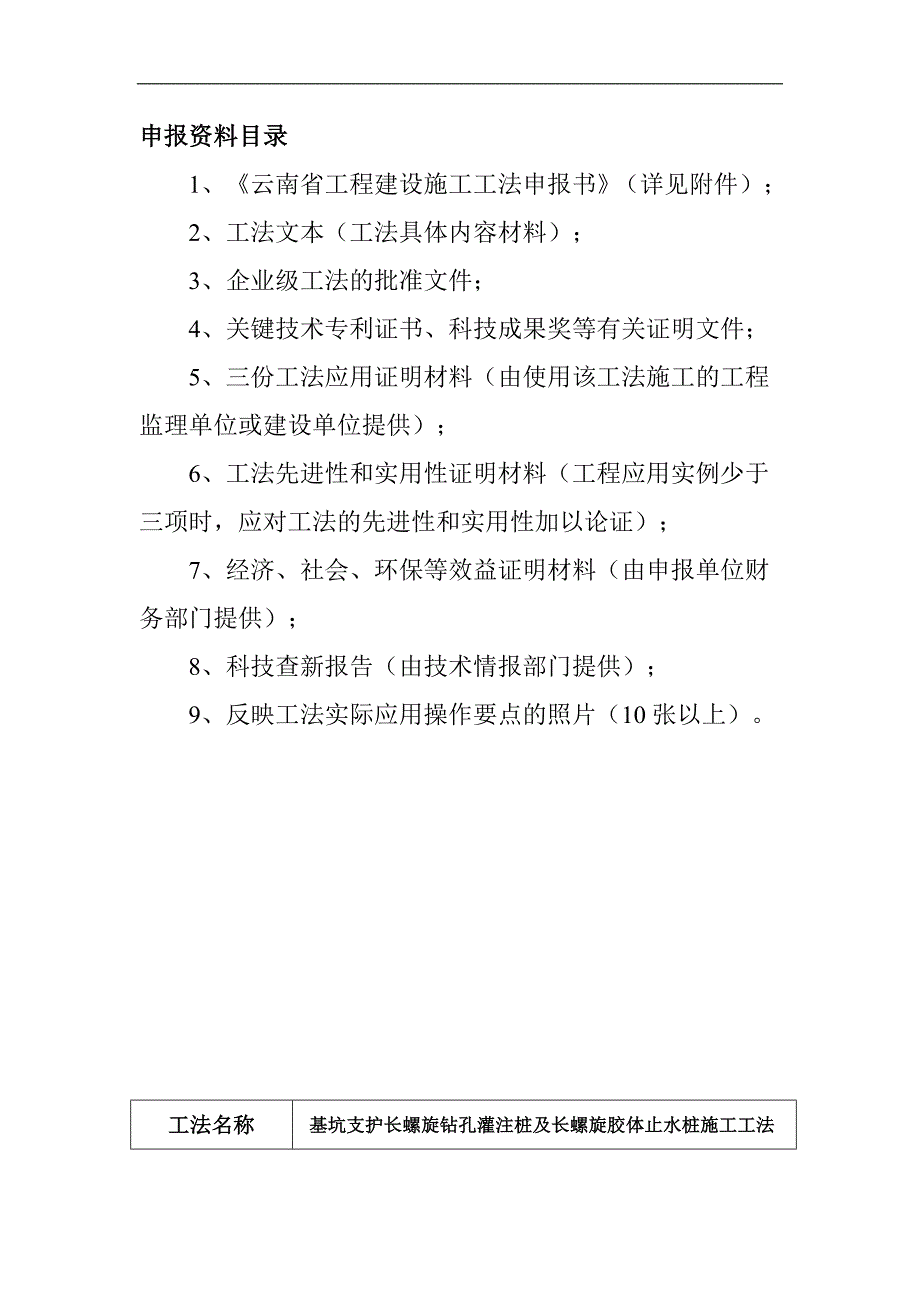 申报资料目录

1、《云南省工程建设施工工法申报书》（详见附件）；

2、工法文本（工法具体内容材料）；

3、企业级工法的批准文件；

4、关键技术专利证书、科技成果奖等有关证明文件；

5、三份工法应用证明材料（由使用该工法施工的工程监理单位或建设单位提供）；

6、工法先进性和实用性证明材料（工程应用实例少于三项时，应对工法的先进性和实用性加以论证）；

7、经济、社会、环保等效益证明材料（由申报单位财务部门提供）；

8、科技查新报告（由技术情报部门提供）；

9、反映工法实际应用操作要点的照片（10 张以上）。

| 工法名称 | 基坑支护长螺旋钻孔灌注桩及长螺旋胶体止水桩施工工法 |
|---|---|